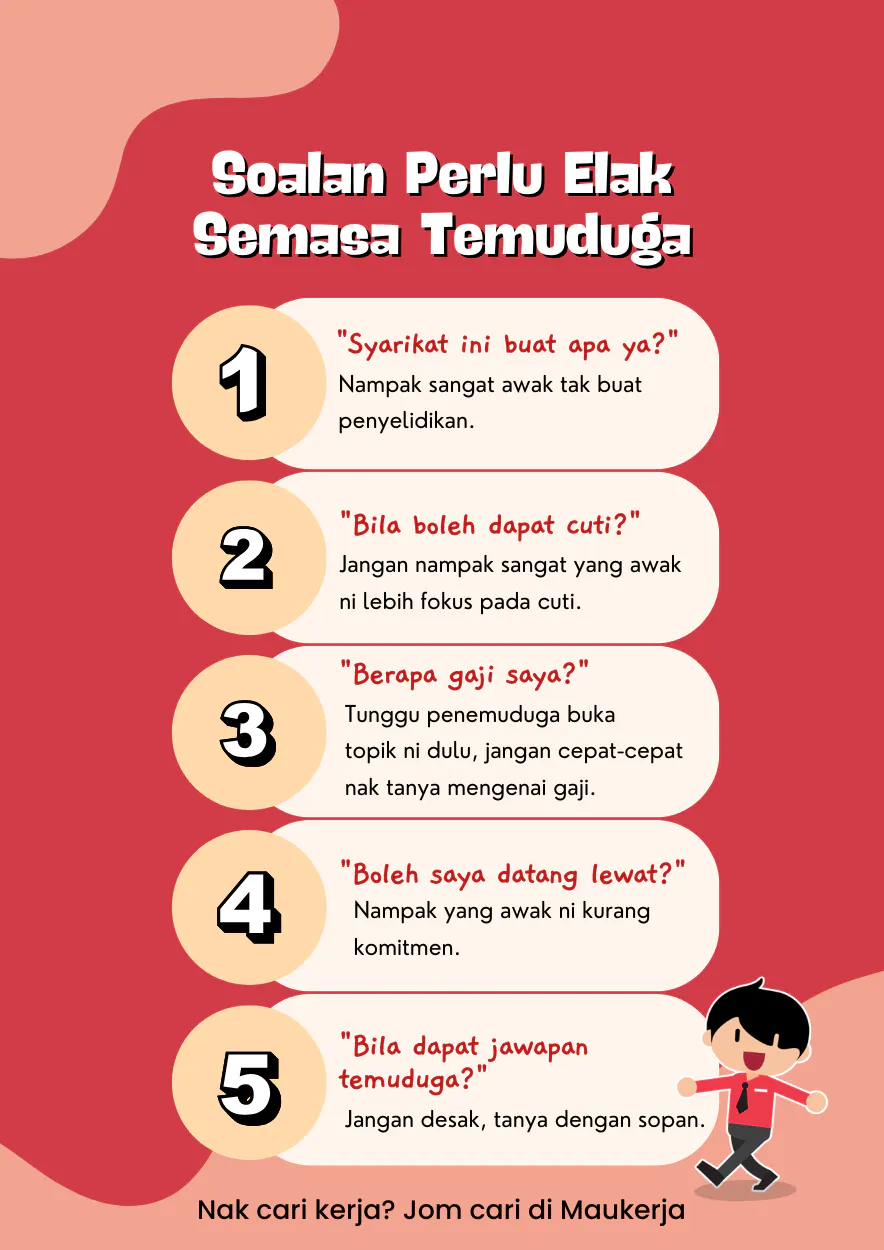 Soalan Perlu Elak Semasa Temuduga

1
"Syarikat ini buat apa ya?"
Nampak sangat awak tak buat penyelidikan.

2
"Bila boleh dapat cuti?"
Jangan nampak sangat yang awak ni lebih fokus pada cuti.

3
"Berapa gaji saya?"
Tunggu penemuduga buka topik ni dulu, jangan cepat-cepat nak tanya mengenai gaji.

4
"Boleh saya datang lewat?"
Nampak yang awak ni kurang komitmen.

5
"Bila dapat jawapan temuduga?"
Jangan desak, tanya dengan sopan.

Nak cari kerja? Jom cari di Maukerja